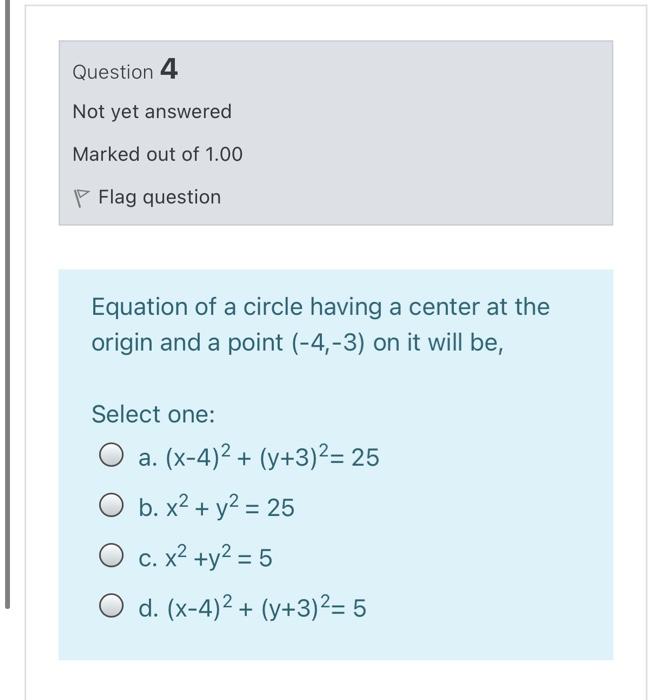 Question 4

Not yet answered

Marked out of 1.00

Flag question

Equation of a circle having a center at the origin and a point (-4,-3) on it will be,

Select one:

a. $(x-4)^2 + (y+3)^2 = 25$

b. $x^2 + y^2 = 25$

c. $x^2 + y^2 = 5$

d. $(x-4)^2 + (y+3)^2 = 5$